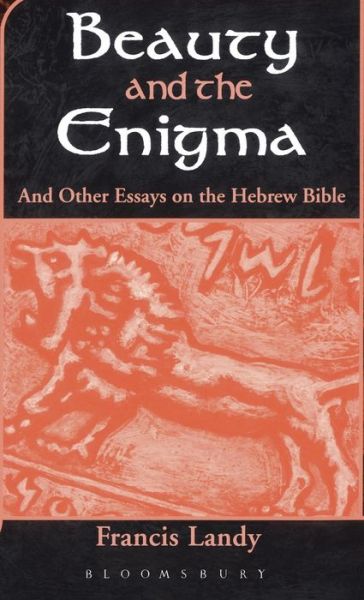 Beauty
and the
Enigma

And Other Essays on the Hebrew Bible

Francis Landy

BLOOMSBURY